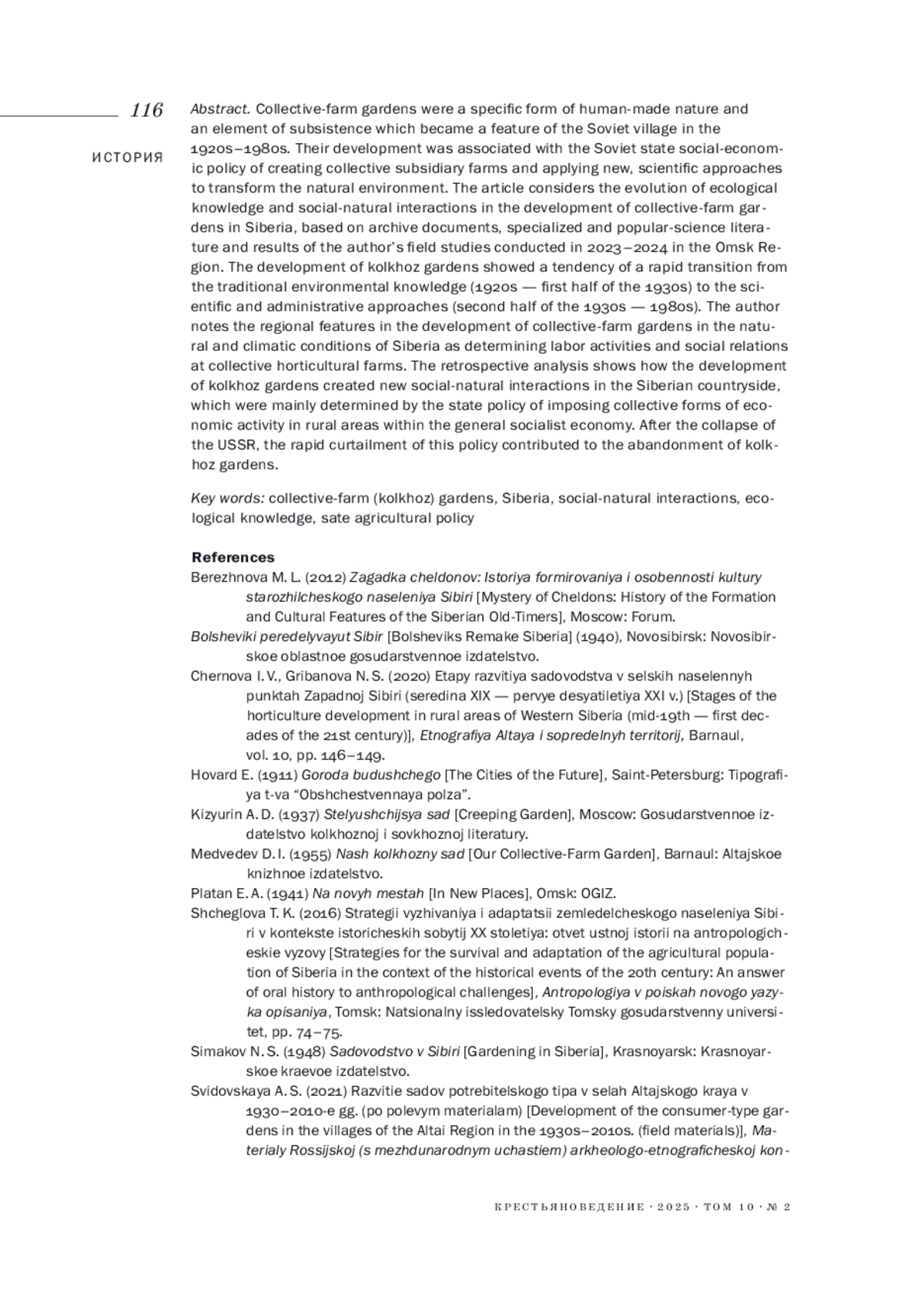 116

ИСТОРИЯ

Abstract. Collective-farm gardens were a specific form of human-made nature and an element of subsistence which became a feature of the Soviet village in the 1920s–1980s. Their development was associated with the Soviet state social-economic policy of creating collective subsidiary farms and applying new, scientific approaches to transform the natural environment. The article considers the evolution of ecological knowledge and social-natural interactions in the development of collective-farm gardens in Siberia, based on archive documents, specialized and popular-science literature and results of the author's field studies conducted in 2023–2024 in the Omsk Region. The development of kolkhoz gardens showed a tendency of a rapid transition from the traditional environmental knowledge (1920s — first half of the 1930s) to the scientific and administrative approaches (second half of the 1930s — 1980s). The author notes the regional features in the development of collective-farm gardens in the natural and climatic conditions of Siberia as determining labor activities and social relations at collective horticultural farms. The retrospective analysis shows how the development of kolkhoz gardens created new social-natural interactions in the Siberian countryside, which were mainly determined by the state policy of imposing collective forms of economic activity in rural areas within the general socialist economy. After the collapse of the USSR, the rapid curtailment of this policy contributed to the abandonment of kolkhoz gardens.

Key words: collective-farm (kolkhoz) gardens, Siberia, social-natural interactions, ecological knowledge, sate agricultural policy

References
Berezhnova M. L. (2012) Zagadka cheldonov: Istoriya formirovaniya i osobennosti kultury starozhilcheskogo naseleniya Sibiri [Mystery of Cheldons: History of the Formation and Cultural Features of the Siberian Old-Timers], Moscow: Forum.
Bolsheviki peredelyvayut Sibir [Bolsheviks Remake Siberia] (1940), Novosibirsk: Novosibirskoe oblastnoe gosudarstvennoe izdatelstvo.
Chernova I. V., Gribanova N. S. (2020) Etapy razvitiya sadovodstva v selskih naselennyh punktah Zapadnoj Sibiri (seredina XIX — pervye desyatiletiya XXI v.) [Stages of the horticulture development in rural areas of Western Siberia (mid-19th — first decades of the 21st century)], Etnografiya Altaya i sopredelnyh territorij, Barnaul, vol. 10, pp. 146–149.
Hovard E. (1911) Goroda budushchego [The Cities of the Future], Saint-Petersburg: Tipografiya t-va "Obshchestvennaya polza".
Kizyurin A. D. (1937) Stelyushchijsya sad [Creeping Garden], Moscow: Gosudarstvennoe izdatelstvo kolkhoznoj i sovkhoznoj literatury.
Medvedev D. I. (1955) Nash kolkhozny sad [Our Collective-Farm Garden], Barnaul: Altajskoe knizhnoe izdatelstvo.
Platan E. A. (1941) Na novyh mestah [In New Places], Omsk: OGIZ.
Shcheglova T. K. (2016) Strategii vyzhivaniya i adaptatsii zemledelcheskogo naseleniya Sibiri v kontekste istoricheskih sobytij XX stoletiya: otvet ustnoj istorii na antropologicheskie vyzovy [Strategies for the survival and adaptation of the agricultural population of Siberia in the context of the historical events of the 20th century: An answer of oral history to anthropological challenges], Antropologiya v poiskah novogo yazyka opisaniya, Tomsk: Natsionalny issledovatelsky Tomsky gosudarstvenny universitet, pp. 74–75.
Simakov N. S. (1948) Sadovodstvo v Sibiri [Gardening in Siberia], Krasnoyarsk: Krasnoyarskoe kraevoe izdatelstvo.
Svidovskaya A. S. (2021) Razvitie sadov potrebitelskogo tipa v selah Altajskogo kraya v 1930–2010-e gg. (po polevym materialam) [Development of the consumer-type gardens in the villages of the Altai Region in the 1930s–2010s. (field materials)], Materialy Rossijskoj (s mezhdunarodnym uchastiem) arkheologo-etnograficheskoj kon-

КРЕСТЬЯНОВЕДЕНИЕ · 2025 · ТОМ 10 · № 2